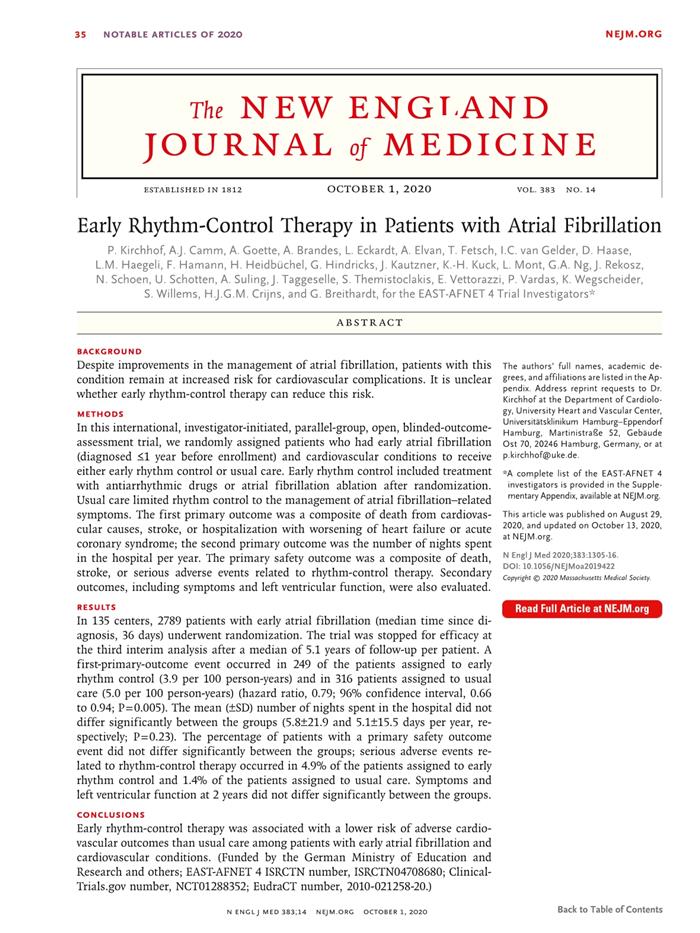 35 NOTABLE ARTICLES OF 2020

NEJM.ORG

The NEW ENGLAND JOURNAL of MEDICINE

ESTABLISHED IN 1812 OCTOBER 1, 2020 VOL. 383 NO. 14

Early Rhythm-Control Therapy in Patients with Atrial Fibrillation

P. Kirchhof, A.J. Camm, A. Goette, A. Brandes, L. Eckardt, A. Elvan, T. Fetsch, I.C. van Gelder, D. Haase, L.M. Haegeli, F. Hamann, H. Heidbüchel, G. Hindricks, J. Kautzner, K.-H. Kuck, L. Mont, G.A. Ng, J. Rekosz, N. Schoen, U. Schotten, A. Suling, J. Taggeselle, S. Themistoclakis, E. Vettorazzi, P. Vardas, K. Wegscheider, S. Willems, H.J.G.M. Crijns, and G. Breithardt, for the EAST-AFNET 4 Trial Investigators*

ABSTRACT

BACKGROUND
Despite improvements in the management of atrial fibrillation, patients with this condition remain at increased risk for cardiovascular complications. It is unclear whether early rhythm-control therapy can reduce this risk.

METHODS
In this international, investigator-initiated, parallel-group, open, blinded-outcome-assessment trial, we randomly assigned patients who had early atrial fibrillation (diagnosed ≤1 year before enrollment) and cardiovascular conditions to receive either early rhythm control or usual care. Early rhythm control included treatment with antiarrhythmic drugs or atrial fibrillation ablation after randomization. Usual care limited rhythm control to the management of atrial fibrillation–related symptoms. The first primary outcome was a composite of death from cardiovascular causes, stroke, or hospitalization with worsening of heart failure or acute coronary syndrome; the second primary outcome was the number of nights spent in the hospital per year. The primary safety outcome was a composite of death, stroke, or serious adverse events related to rhythm-control therapy. Secondary outcomes, including symptoms and left ventricular function, were also evaluated.

RESULTS
In 135 centers, 2789 patients with early atrial fibrillation (median time since diagnosis, 36 days) underwent randomization. The trial was stopped for efficacy at the third interim analysis after a median of 5.1 years of follow-up per patient. A first-primary-outcome event occurred in 249 of the patients assigned to early rhythm control (3.9 per 100 person-years) and in 316 patients assigned to usual care (5.0 per 100 person-years) (hazard ratio, 0.79; 96% confidence interval, 0.66 to 0.94; P=0.005). The mean (±SD) number of nights spent in the hospital did not differ significantly between the groups (5.8±21.9 and 5.1±15.5 days per year, respectively; P=0.23). The percentage of patients with a primary safety outcome event did not differ significantly between the groups; serious adverse events related to rhythm-control therapy occurred in 4.9% of the patients assigned to early rhythm control and 1.4% of the patients assigned to usual care. Symptoms and left ventricular function at 2 years did not differ significantly between the groups.

CONCLUSIONS
Early rhythm-control therapy was associated with a lower risk of adverse cardiovascular outcomes than usual care among patients with early atrial fibrillation and cardiovascular conditions. (Funded by the German Ministry of Education and Research and others; EAST-AFNET 4 ISRCTN number, ISRCTN04708680; ClinicalTrials.gov number, NCT01288352; EudraCT number, 2010-021258-20.)

The authors' full names, academic degrees, and affiliations are listed in the Appendix. Address reprint requests to Dr. Kirchhof at the Department of Cardiology, University Heart and Vascular Center, Universitätsklinikum Hamburg–Eppendorf Hamburg, Martinistraße 52, Gebäude Ost 70, 20246 Hamburg, Germany, or at p.kirchhof@uke.de.

*A complete list of the EAST-AFNET 4 investigators is provided in the Supplementary Appendix, available at NEJM.org.

This article was published on August 29, 2020, and updated on October 13, 2020, at NEJM.org.

N Engl J Med 2020;383:1305-16.
DOI: 10.1056/NEJMoa2019422
Copyright © 2020 Massachusetts Medical Society.

Read Full Article at NEJM.org

N ENGL J MED 383;14 NEJM.ORG OCTOBER 1, 2020

Back to Table of Contents